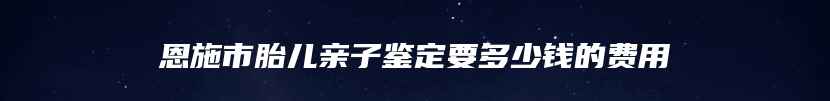 恩施市胎儿亲子鉴定要多少钱的费用